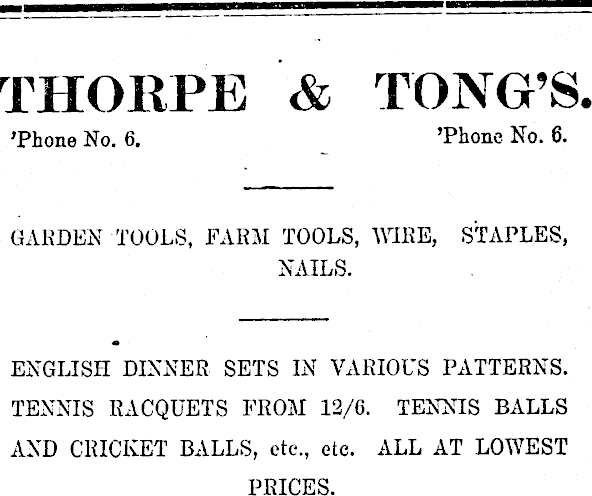 THORPE & TONG'S.

'Phone No. 6. 'Phone No. 6.

GARDEN TOOLS, FARM TOOLS, WIRE, STAPLES, NAILS.

ENGLISH DINNER SETS IN VARIOUS PATTERNS. TENNIS RACQUETS FROM 12/6. TENNIS BALLS AND CRICKET BALLS, etc., etc. ALL AT LOWEST PRICES.